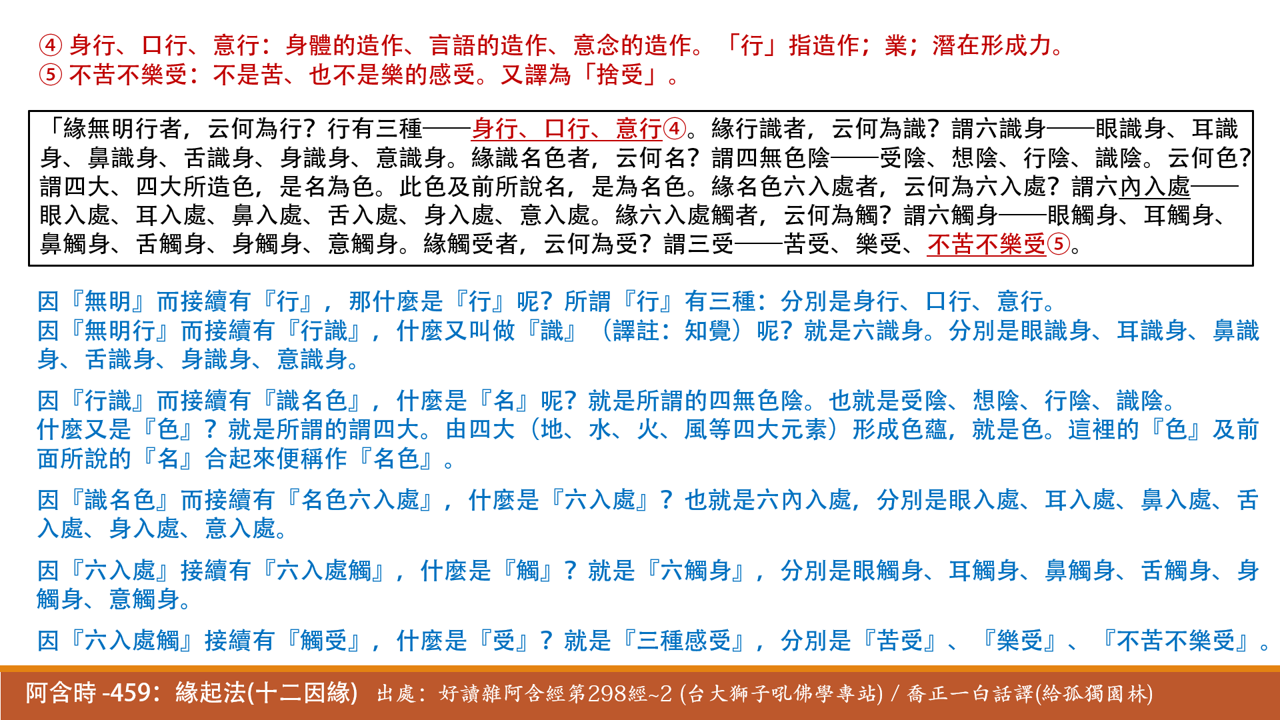 ④ 身行、口行、意行：身體的造作、言語的造作、意念的造作。「行」指造作；業；潛在形成力。
⑤ 不苦不樂受：不是苦、也不是樂的感受。又譯為「捨受」。

「緣無明行者，云何為行？行有三種——身行、口行、意行④。緣行識者，云何為識？謂六識身——眼識身、耳識身、鼻識身、舌識身、身識身、意識身。緣識名色者，云何名？謂四無色陰——受陰、想陰、行陰、識陰。云何色？謂四大、四大所造色，是名為色。此色及前所說名，是為名色。緣名色六入處者，云何為六入處？謂六內入處——眼入處、耳入處、鼻入處、舌入處、身入處、意入處。緣六入處觸者，云何為觸？謂六觸身——眼觸身、耳觸身、鼻觸身、舌觸身、身觸身、意觸身。緣觸受者，云何為受？謂三受——苦受、樂受、不苦不樂受⑤。

因『無明』而接續有『行』，那什麼是『行』呢？所謂『行』有三種：分別是身行、口行、意行。
因『無明行』而接續有『行識』，什麼又叫做『識』（譯註：知覺）呢？就是六識身。分別是眼識身、耳識身、鼻識身、舌識身、身識身、意識身。

因『行識』而接續有『識名色』，什麼是『名』呢？就是所謂的四無色陰。也就是受陰、想陰、行陰、識陰。
什麼又是『色』？就是所謂的謂四大。由四大（地、水、火、風等四大元素）形成色蘊，就是色。這裡的『色』及前面所說的『名』合起來便稱作『名色』。

因『識名色』而接續有『名色六入處』，什麼是『六入處』？也就是六內入處，分別是眼入處、耳入處、鼻入處、舌入處、身入處、意入處。

因『六入處』接續有『六入處觸』，什麼是『觸』？就是『六觸身』，分別是眼觸身、耳觸身、鼻觸身、舌觸身、身觸身、意觸身。

因『六入處觸』接續有『觸受』，什麼是『受』？就是『三種感受』，分別是『苦受』、『樂受』、『不苦不樂受』。

阿含時 -459：緣起法(十二因緣) 出處：好讀雜阿含經第298經~2 (台大獅子吼佛學專站) / 喬正一白話譯(給孤獨園林)